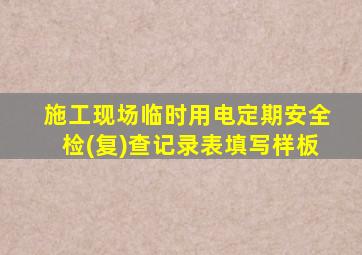 施工现场临时用电定期安全检(复)查记录表填写样板